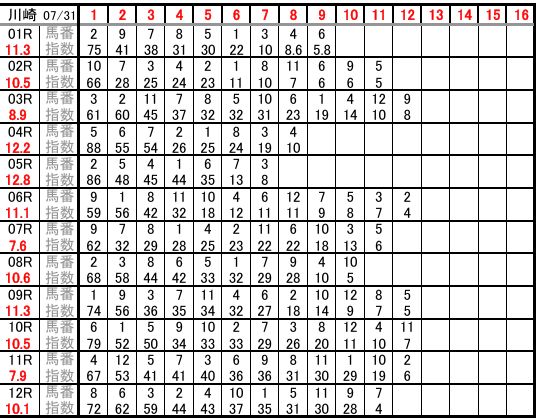 | 川崎 07/31 | | 1 | 2 | 3 | 4 | 5 | 6 | 7 | 8 | 9 | 10 | 11 | 12 | 13 | 14 | 15 | 16 |
|---|---|---|---|---|---|---|---|---|---|---|---|---|---|---|---|---|---|
| 01R | 馬番 | 2 | 9 | 7 | 8 | 5 | 1 | 3 | 4 | 6 | | | | | | | |
| 11.3 | 指数 | 75 | 41 | 38 | 31 | 30 | 22 | 10 | 8.6 | 5.8 | | | | | | | |
| 02R | 馬番 | 10 | 7 | 3 | 4 | 2 | 1 | 8 | 11 | 6 | 9 | 5 | | | | | |
| 10.5 | 指数 | 66 | 28 | 25 | 24 | 23 | 11 | 10 | 7 | 6 | 6 | 5 | | | | | |
| 03R | 馬番 | 3 | 2 | 11 | 7 | 8 | 5 | 10 | 6 | 1 | 4 | 12 | 9 | | | | |
| 8.9 | 指数 | 61 | 60 | 45 | 37 | 32 | 32 | 31 | 23 | 19 | 14 | 10 | 8 | | | | |
| 04R | 馬番 | 5 | 6 | 7 | 2 | 1 | 8 | 3 | 4 | | | | | | | | |
| 12.2 | 指数 | 88 | 55 | 54 | 26 | 25 | 24 | 19 | 10 | | | | | | | | |
| 05R | 馬番 | 2 | 5 | 4 | 1 | 6 | 7 | 3 | | | | | | | | | |
| 12.8 | 指数 | 86 | 48 | 45 | 44 | 35 | 13 | 8 | | | | | | | | | |
| 06R | 馬番 | 9 | 1 | 8 | 11 | 10 | 4 | 6 | 12 | 7 | 5 | 3 | 2 | | | | |
| 11.1 | 指数 | 59 | 56 | 42 | 32 | 18 | 12 | 11 | 11 | 9 | 8 | 7 | 4 | | | | |
| 07R | 馬番 | 9 | 7 | 8 | 1 | 4 | 2 | 11 | 6 | 10 | 3 | 5 | | | | | |
| 7.6 | 指数 | 62 | 32 | 29 | 28 | 25 | 23 | 22 | 22 | 18 | 13 | 6 | | | | | |
| 08R | 馬番 | 2 | 3 | 8 | 6 | 5 | 1 | 7 | 9 | 4 | 10 | | | | | | |
| 10.6 | 指数 | 68 | 58 | 44 | 42 | 33 | 32 | 29 | 28 | 10 | 5 | | | | | | |
| 09R | 馬番 | 1 | 9 | 3 | 7 | 11 | 4 | 6 | 2 | 10 | 12 | 8 | 5 | | | | |
| 11.3 | 指数 | 74 | 56 | 36 | 35 | 34 | 32 | 27 | 18 | 14 | 9 | 7 | 5 | | | | |
| 10R | 馬番 | 6 | 1 | 5 | 9 | 10 | 2 | 7 | 3 | 8 | 12 | 4 | 11 | | | | |
| 10.5 | 指数 | 79 | 52 | 50 | 34 | 33 | 33 | 29 | 26 | 20 | 11 | 10 | 7 | | | | |
| 11R | 馬番 | 4 | 12 | 5 | 7 | 3 | 6 | 9 | 8 | 11 | 1 | 10 | 2 | | | | |
| 7.9 | 指数 | 67 | 53 | 41 | 41 | 40 | 36 | 36 | 31 | 30 | 29 | 19 | 6 | | | | |
| 12R | 馬番 | 8 | 6 | 3 | 2 | 4 | 10 | 1 | 5 | 11 | 9 | 7 | | | | | |
| 10.1 | 指数 | 72 | 62 | 59 | 44 | 43 | 37 | 35 | 31 | 30 | 28 | 4 | | | | | |